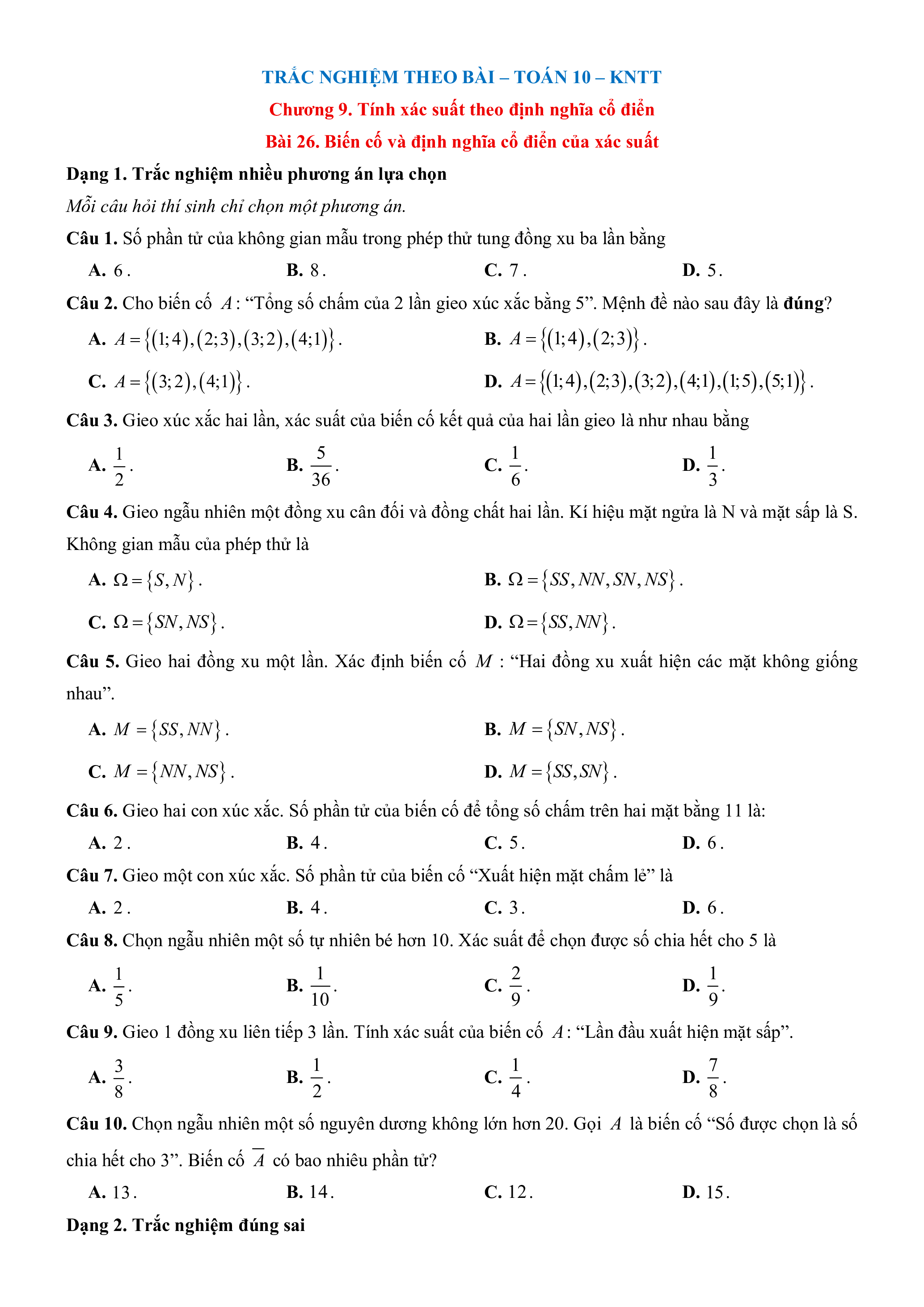 TRẮC NGHIỆM THEO BÀI – TOÁN 10 – KNTT

Chương 9. Tính xác suất theo định nghĩa cổ điển

Bài 26. Biến cố và định nghĩa cổ điển của xác suất

Dạng 1. Trắc nghiệm nhiều phương án lựa chọn

Mỗi câu hỏi thí sinh chỉ chọn một phương án.

Câu 1. Số phần tử của không gian mẫu trong phép thử tung đồng xu ba lần bằng

A. $6$.
B. $8$.
C. $7$.
D. $5$.

Câu 2. Cho biến cố $A$: “Tổng số chấm của 2 lần gieo xúc xắc bằng 5”. Mệnh đề nào sau đây là đúng?

A. $A=\{(1;4),(2;3),(3;2),(4;1)\}$.
B. $A=\{(1;4),(2;3)\}$.
C. $A=\{(3;2),(4;1)\}$.
D. $A=\{(1;4),(2;3),(3;2),(4;1),(1;5),(5;1)\}$.

Câu 3. Gieo xúc xắc hai lần, xác suất của biến cố kết quả của hai lần gieo là như nhau bằng

A. $\frac{1}{2}$.
B. $\frac{5}{36}$.
C. $\frac{1}{6}$.
D. $\frac{1}{3}$.

Câu 4. Gieo ngẫu nhiên một đồng xu cân đối và đồng chất hai lần. Kí hiệu mặt ngửa là N và mặt sấp là S. Không gian mẫu của phép thử là

A. $\Omega=\{S,N\}$.
B. $\Omega=\{SS,NN,SN,NS\}$.
C. $\Omega=\{SN,NS\}$.
D. $\Omega=\{SS,NN\}$.

Câu 5. Gieo hai đồng xu một lần. Xác định biến cố $M$ : “Hai đồng xu xuất hiện các mặt không giống nhau”.

A. $M=\{SS,NN\}$.
B. $M=\{SN,NS\}$.
C. $M=\{NN,NS\}$.
D. $M=\{SS,SN\}$.

Câu 6. Gieo hai con xúc xắc. Số phần tử của biến cố để tổng số chấm trên hai mặt bằng 11 là:

A. $2$.
B. $4$.
C. $5$.
D. $6$.

Câu 7. Gieo một con xúc xắc. Số phần tử của biến cố “Xuất hiện mặt chấm lẻ” là

A. $2$.
B. $4$.
C. $3$.
D. $6$.

Câu 8. Chọn ngẫu nhiên một số tự nhiên bé hơn 10. Xác suất để chọn được số chia hết cho 5 là

A. $\frac{1}{5}$.
B. $\frac{1}{10}$.
C. $\frac{2}{9}$.
D. $\frac{1}{9}$.

Câu 9. Gieo 1 đồng xu liên tiếp 3 lần. Tính xác suất của biến cố $A$: “Lần đầu xuất hiện mặt sấp”.

A. $\frac{3}{8}$.
B. $\frac{1}{2}$.
C. $\frac{1}{4}$.
D. $\frac{7}{8}$.

Câu 10. Chọn ngẫu nhiên một số nguyên dương không lớn hơn 20. Gọi $A$ là biến cố “Số được chọn là số chia hết cho 3”. Biến cố $\overline{A}$ có bao nhiêu phần tử?

A. $13$.
B. $14$.
C. $12$.
D. $15$.

Dạng 2. Trắc nghiệm đúng sai